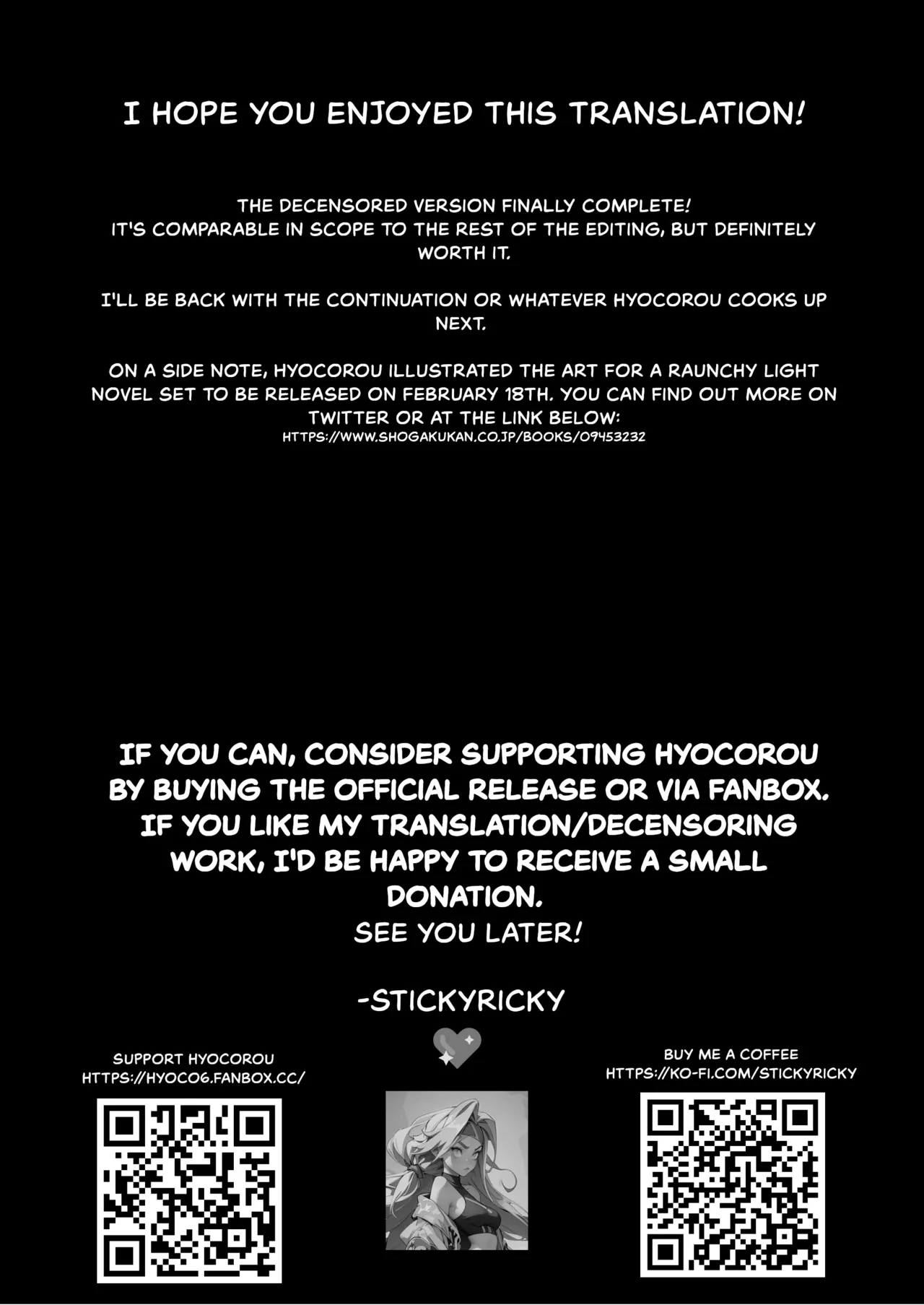 I HOPE YOU ENJOYED THIS TRANSLATION!

THE DECENSORED VERSION FINALLY COMPLETE!
IT'S COMPARABLE IN SCOPE TO THE REST OF THE EDITING, BUT DEFINITELY WORTH IT.

I'LL BE BACK WITH THE CONTINUATION OR WHATEVER HYOCOROU COOKS UP NEXT.

ON A SIDE NOTE, HYOCOROU ILLUSTRATED THE ART FOR A RAUNCHY LIGHT NOVEL SET TO BE RELEASED ON FEBRUARY 18TH. YOU CAN FIND OUT MORE ON TWITTER OR AT THE LINK BELOW:
HTTPS://WWW.SHOGAKUKAN.CO.JP/BOOKS/09453232

IF YOU CAN, CONSIDER SUPPORTING HYOCOROU BY BUYING THE OFFICIAL RELEASE OR VIA FANBOX.
IF YOU LIKE MY TRANSLATION/DECENSORING WORK, I'D BE HAPPY TO RECEIVE A SMALL DONATION.
SEE YOU LATER!

-STICKYRICKY

SUPPORT HYOCOROU
HTTPS://HYOCO6.FANBOX.CC/

BUY ME A COFFEE
HTTPS://KO-FI.COM/STICKYRICKY